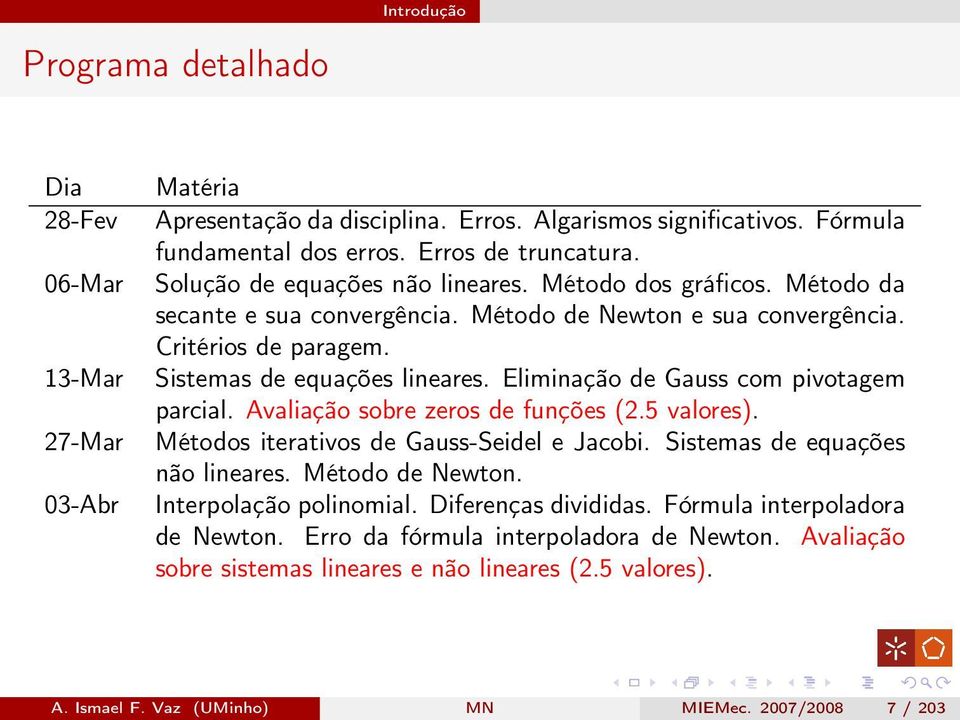 Introdução

Programa detalhado

| Dia | Matéria |
|---|---|
| 28-Fev | Apresentação da disciplina. Erros. Algarismos significativos. Fórmula fundamental dos erros. Erros de truncatura. |
| 06-Mar | Solução de equações não lineares. Método dos gráficos. Método da secante e sua convergência. Método de Newton e sua convergência. Critérios de paragem. |
| 13-Mar | Sistemas de equações lineares. Eliminação de Gauss com pivotagem parcial. Avaliação sobre zeros de funções (2.5 valores). |
| 27-Mar | Métodos iterativos de Gauss-Seidel e Jacobi. Sistemas de equações não lineares. Método de Newton. |
| 03-Abr | Interpolação polinomial. Diferenças divididas. Fórmula interpoladora de Newton. Erro da fórmula interpoladora de Newton. Avaliação sobre sistemas lineares e não lineares (2.5 valores). |

A. Ismael F. Vaz (UMinho) MN MIEMec. 2007/2008 7 / 203